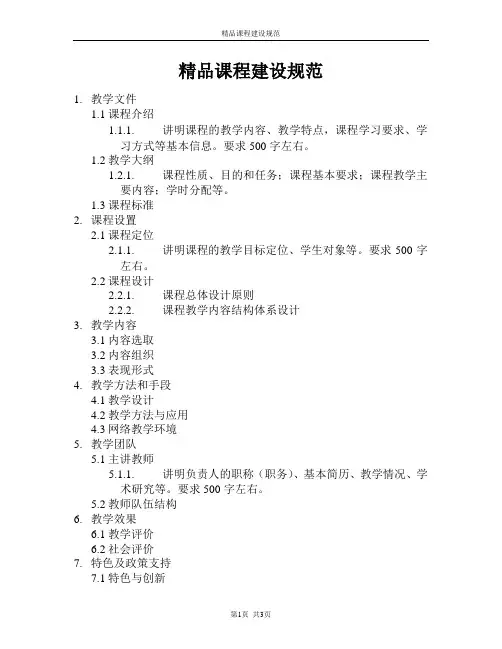 精品课程建设规范

精品课程建设规范

1. 教学文件

1.1 课程介绍

1.1.1. 讲明课程的教学内容、教学特点，课程学习要求、学习方式等基本信息。要求 500 字左右。

1.2 教学大纲

1.2.1. 课程性质、目的和任务；课程基本要求；课程教学主要内容；学时分配等。

1.3 课程标准

2. 课程设置

2.1 课程定位

2.1.1. 讲明课程的教学目标定位、学生对象等。要求 500 字左右。

2.2 课程设计

2.2.1. 课程总体设计原则

2.2.2. 课程教学内容结构体系设计

3. 教学内容

3.1 内容选取

3.2 内容组织

3.3 表现形式

4. 教学方法和手段

4.1 教学设计

4.2 教学方法与应用

4.3 网络教学环境

5. 教学团队

5.1 主讲教师

5.1.1. 讲明负责人的职称（职务）、基本简历、教学情况、学术研究等。要求 500 字左右。

5.2 教师队伍结构

6. 教学效果

6.1 教学评价

6.2 社会评价

7. 特色及政策支持

7.1 特色与创新

第1页 共3页